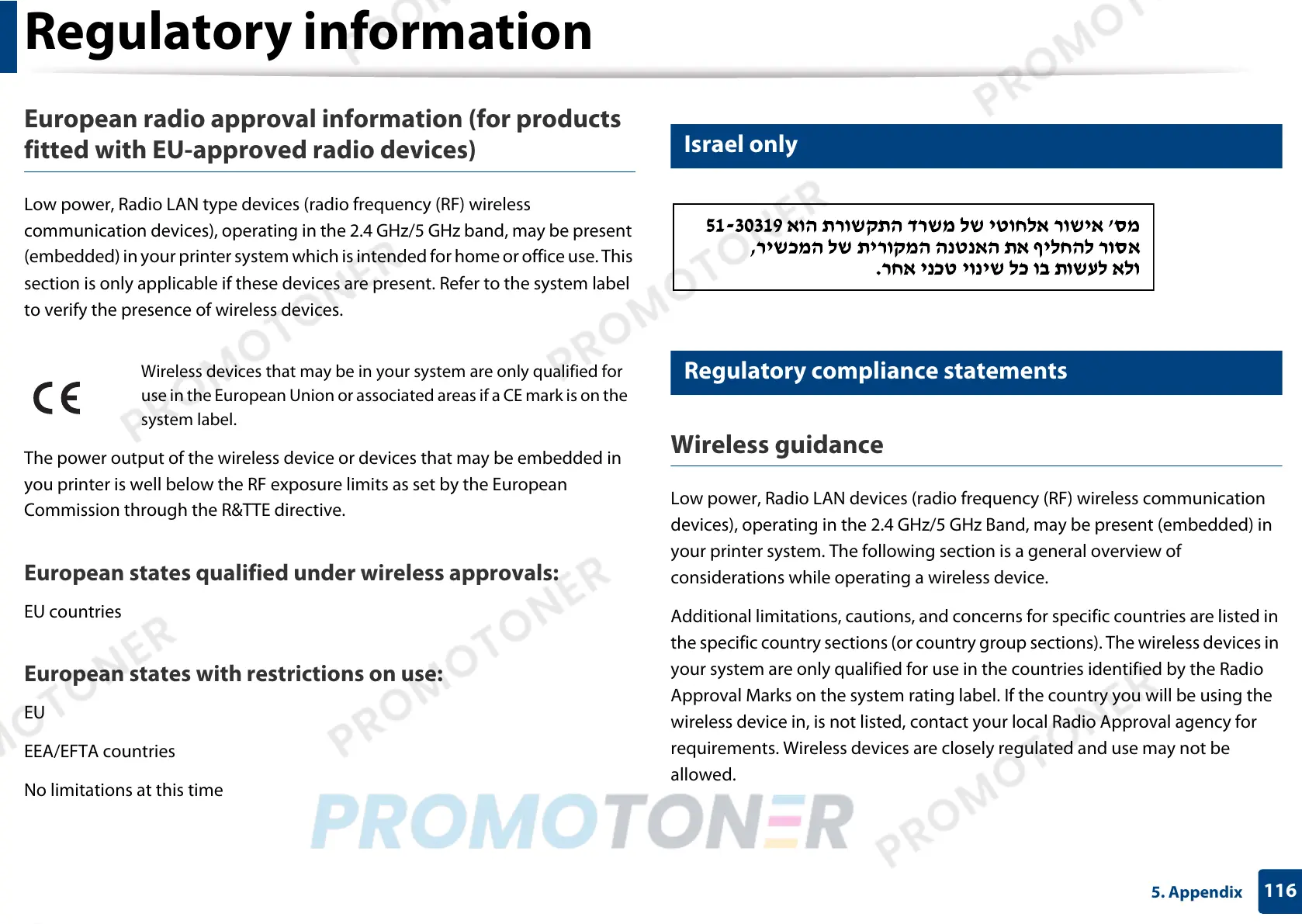 Regulatory information

European radio approval information (for products fitted with EU-approved radio devices)

Low power, Radio LAN type devices (radio frequency (RF) wireless communication devices), operating in the 2.4 GHz/5 GHz band, may be present (embedded) in your printer system which is intended for home or office use. This section is only applicable if these devices are present. Refer to the system label to verify the presence of wireless devices.

CE

Wireless devices that may be in your system are only qualified for use in the European Union or associated areas if a CE mark is on the system label.

The power output of the wireless device or devices that may be embedded in you printer is well below the RF exposure limits as set by the European Commission through the R&TTE directive.

European states qualified under wireless approvals:

EU countries

European states with restrictions on use:

EU

EEA/EFTA countries

No limitations at this time

Israel only

מס׳ אישור אלחוטי של משרד התקשורת הוא 51-30319 אסור להחליף את האנטנה המקורית של המכשיר, ולא לעשות בו כל שינוי טכני אחר.

Regulatory compliance statements

Wireless guidance

Low power, Radio LAN devices (radio frequency (RF) wireless communication devices), operating in the 2.4 GHz/5 GHz Band, may be present (embedded) in your printer system. The following section is a general overview of considerations while operating a wireless device.

Additional limitations, cautions, and concerns for specific countries are listed in the specific country sections (or country group sections). The wireless devices in your system are only qualified for use in the countries identified by the Radio Approval Marks on the system rating label. If the country you will be using the wireless device in, is not listed, contact your local Radio Approval agency for requirements. Wireless devices are closely regulated and use may not be allowed.

PROMOTONER

5. Appendix 116